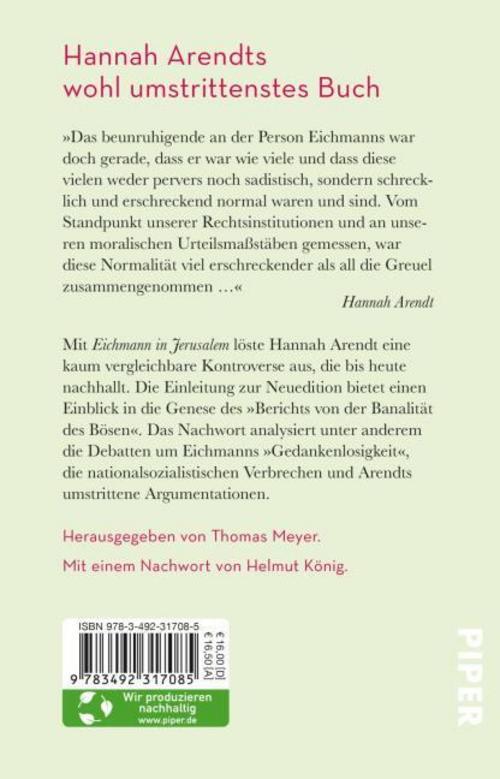 Hannah Arendts wohl umstrittenstes Buch

»Das beunruhigende an der Person Eichmanns war doch gerade, dass er war wie viele und dass diese vielen weder pervers noch sadistisch, sondern schrecklich und erschreckend normal waren und sind. Vom Standpunkt unserer Rechtsinstitutionen und an unseren moralischen Urteilsmaßstäben gemessen, war diese Normalität viel erschreckender als all die Greuel zusammengenommen …«

Hannah Arendt

Mit Eichmann in Jerusalem löste Hannah Arendt eine kaum vergleichbare Kontroverse aus, die bis heute nachhallt. Die Einleitung zur Neuedition bietet einen Einblick in die Genese des »Berichts von der Banalität des Bösen«. Das Nachwort analysiert unter anderem die Debatten um Eichmanns »Gedankenlosigkeit«, die nationalsozialistischen Verbrechen und Arendts umstrittene Argumentationen.

Herausgegeben von Thomas Meyer.

Mit einem Nachwort von Helmut König.

ISBN 978-3-492-31708-5

€ 16,00 [D]
€ 16,50 [A]

9 783492 317085

Wir produzieren nachhaltig
www.piper.de

PIPER